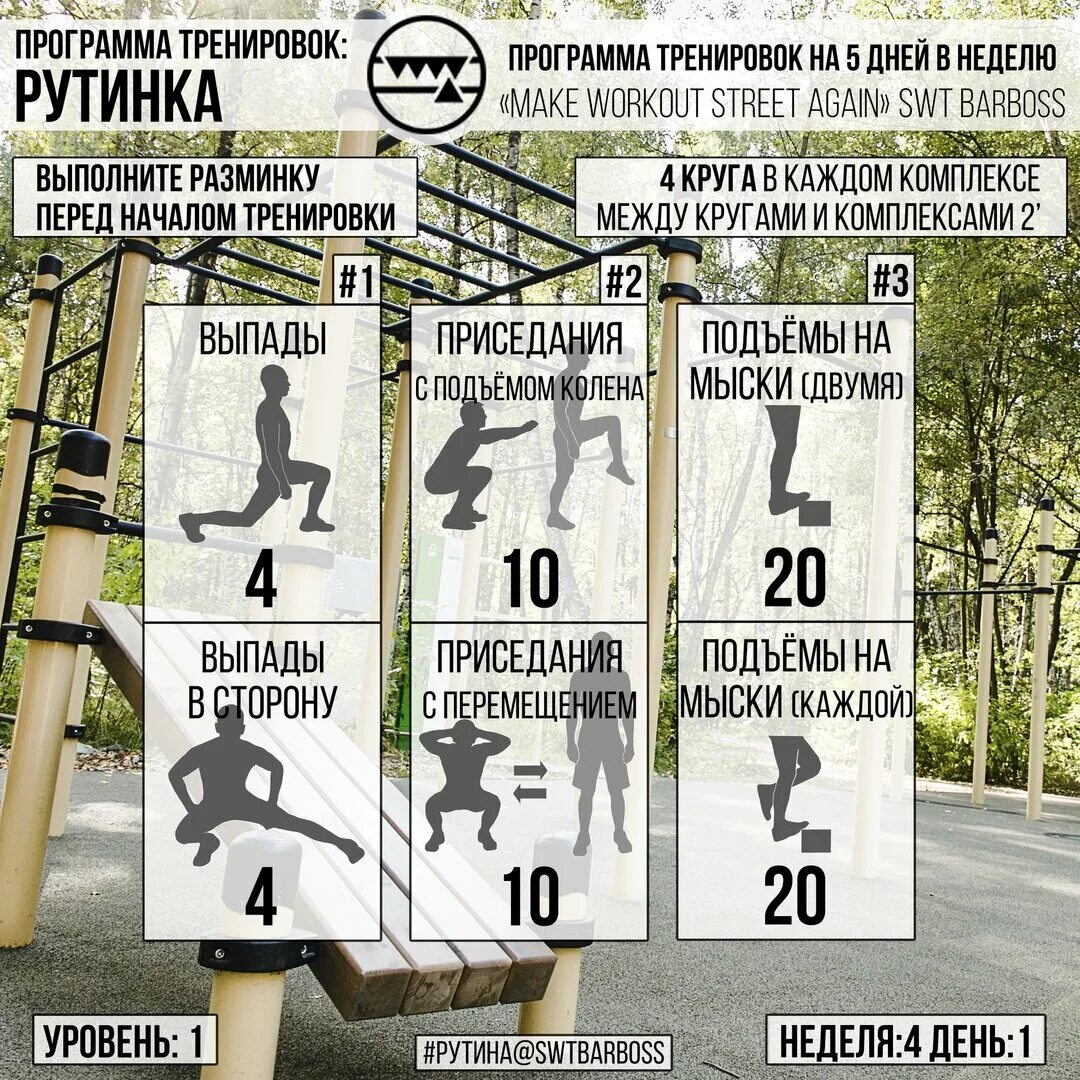 ПРОГРАММА ТРЕНИРОВОК:
РУТИНКА

ПРОГРАММА ТРЕНИРОВОК НА 5 ДНЕЙ В НЕДЕЛЮ
«MAKE WORKOUT STREET AGAIN» SWT BARBOSS

ВЫПОЛНИТЕ РАЗМИНКУ ПЕРЕД НАЧАЛОМ ТРЕНИРОВКИ

4 КРУГА В КАЖДОМ КОМПЛЕКСЕ МЕЖДУ КРУГАМИ И КОМПЛЕКСАМИ 2'

#1

ВЫПАДЫ

4

ВЫПАДЫ В СТОРОНУ

4

#2

ПРИСЕДАНИЯ С ПОДЪЁМОМ КОЛЕНА

10

ПРИСЕДАНИЯ С ПЕРЕМЕЩЕНИЕМ

10

#3

ПОДЪЁМЫ НА МЫСКИ (ДВУМЯ)

20

ПОДЪЁМЫ НА МЫСКИ (КАЖДОЙ)

20

УРОВЕНЬ: 1

#РУТИНА@SWTBARBOSS

НЕДЕЛЯ:4 ДЕНЬ:1